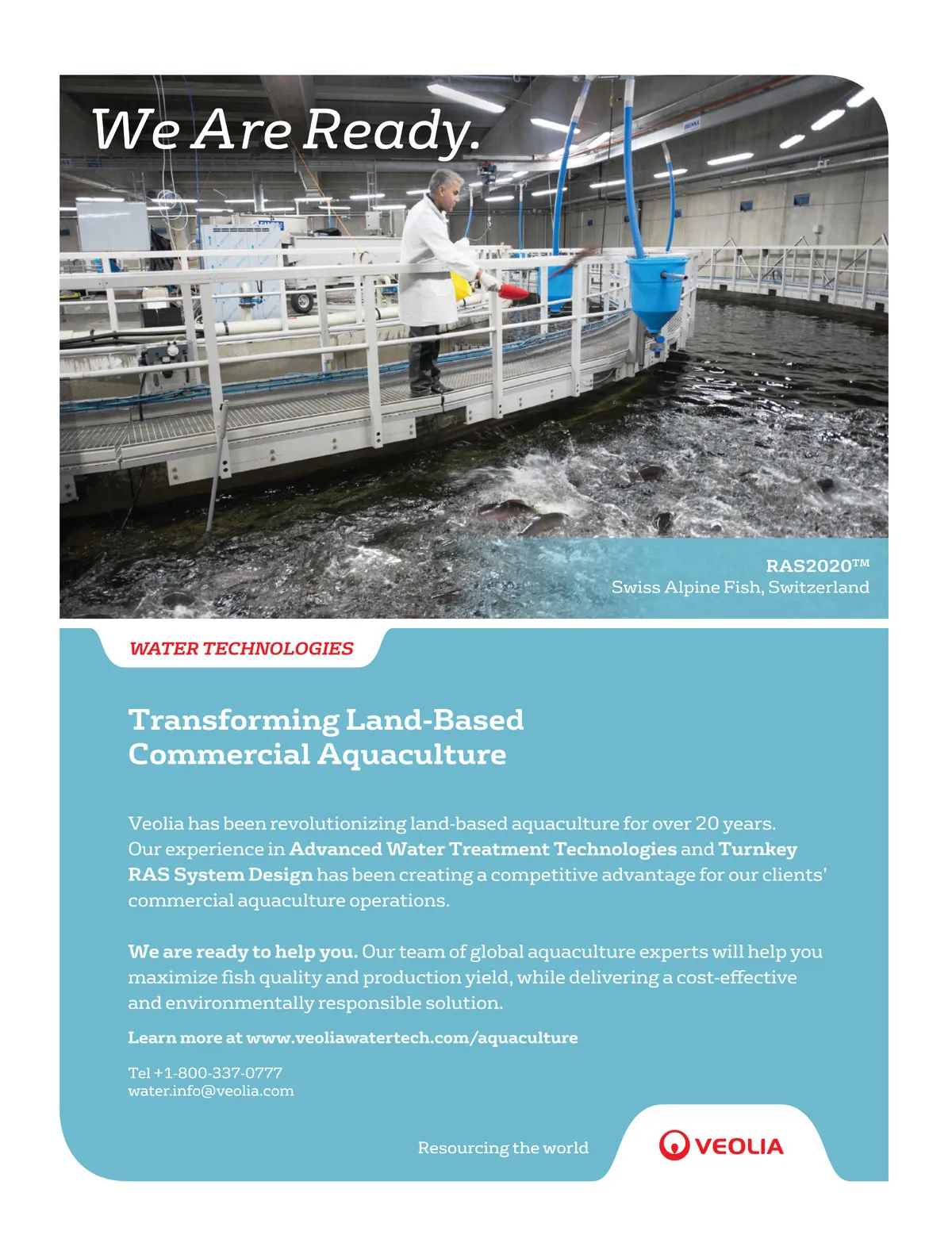 We Are Ready.

RAS2020™
Swiss Alpine Fish, Switzerland

WATER TECHNOLOGIES

Transforming Land-Based Commercial Aquaculture

Veolia has been revolutionizing land-based aquaculture for over 20 years. Our experience in Advanced Water Treatment Technologies and Turnkey RAS System Design has been creating a competitive advantage for our clients' commercial aquaculture operations.

We are ready to help you. Our team of global aquaculture experts will help you maximize fish quality and production yield, while delivering a cost-effective and environmentally responsible solution.

Learn more at www.veoliawatertech.com/aquaculture

Tel +1-800-337-0777
water.info@veolia.com

Resourcing the world

VEOLIA